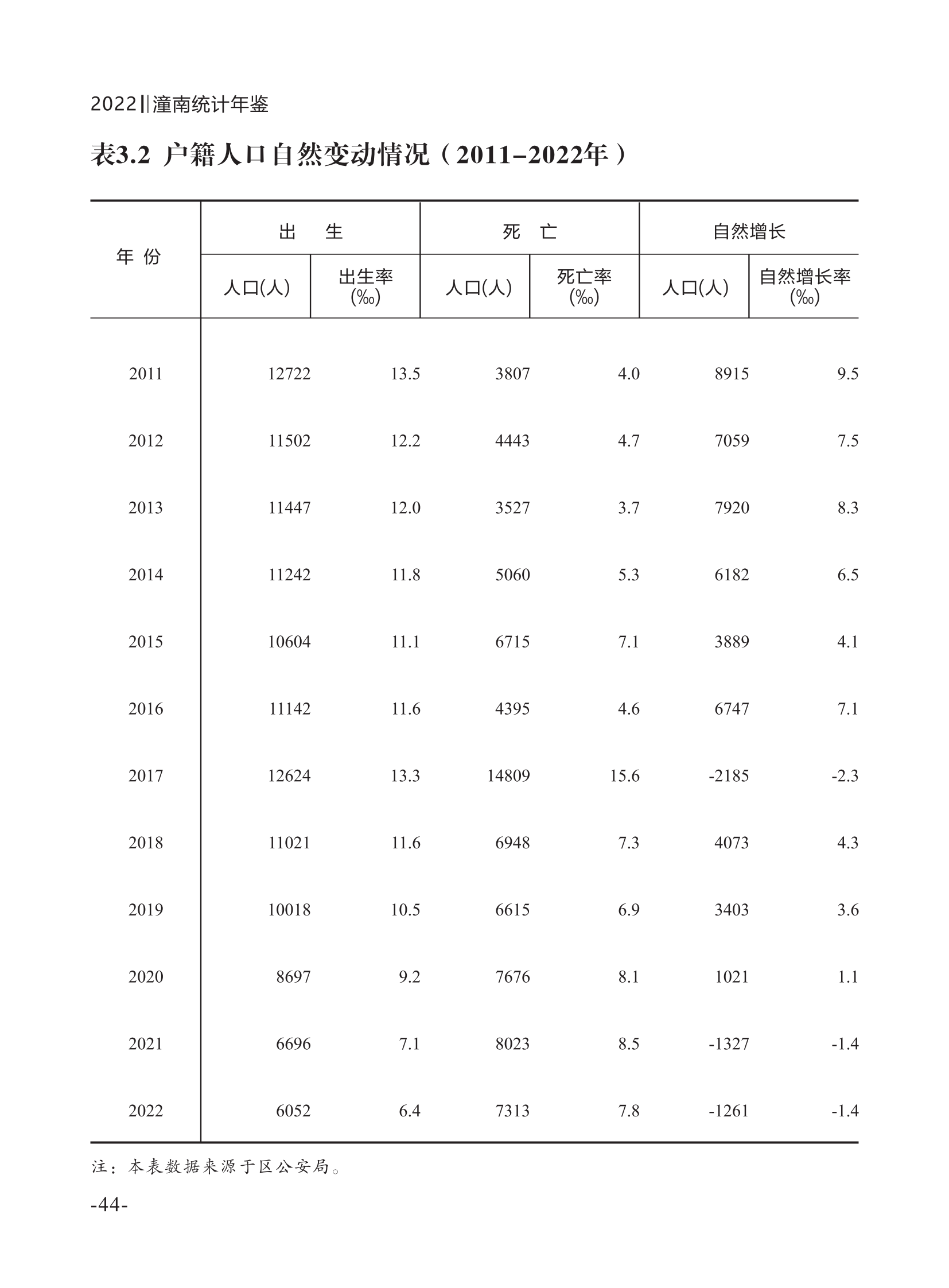 2022‖潼南统计年鉴

表3.2 户籍人口自然变动情况（2011–2022年）

| 年 份 | 出 生 人口(人) | 出 生 出生率(‰) | 死 亡 人口(人) | 死 亡 死亡率(‰) | 自然增长 人口(人) | 自然增长 自然增长率(‰) |
|---|---|---|---|---|---|---|
| 2011 | 12722 | 13.5 | 3807 | 4.0 | 8915 | 9.5 |
| 2012 | 11502 | 12.2 | 4443 | 4.7 | 7059 | 7.5 |
| 2013 | 11447 | 12.0 | 3527 | 3.7 | 7920 | 8.3 |
| 2014 | 11242 | 11.8 | 5060 | 5.3 | 6182 | 6.5 |
| 2015 | 10604 | 11.1 | 6715 | 7.1 | 3889 | 4.1 |
| 2016 | 11142 | 11.6 | 4395 | 4.6 | 6747 | 7.1 |
| 2017 | 12624 | 13.3 | 14809 | 15.6 | -2185 | -2.3 |
| 2018 | 11021 | 11.6 | 6948 | 7.3 | 4073 | 4.3 |
| 2019 | 10018 | 10.5 | 6615 | 6.9 | 3403 | 3.6 |
| 2020 | 8697 | 9.2 | 7676 | 8.1 | 1021 | 1.1 |
| 2021 | 6696 | 7.1 | 8023 | 8.5 | -1327 | -1.4 |
| 2022 | 6052 | 6.4 | 7313 | 7.8 | -1261 | -1.4 |

注：本表数据来源于区公安局。

-44-